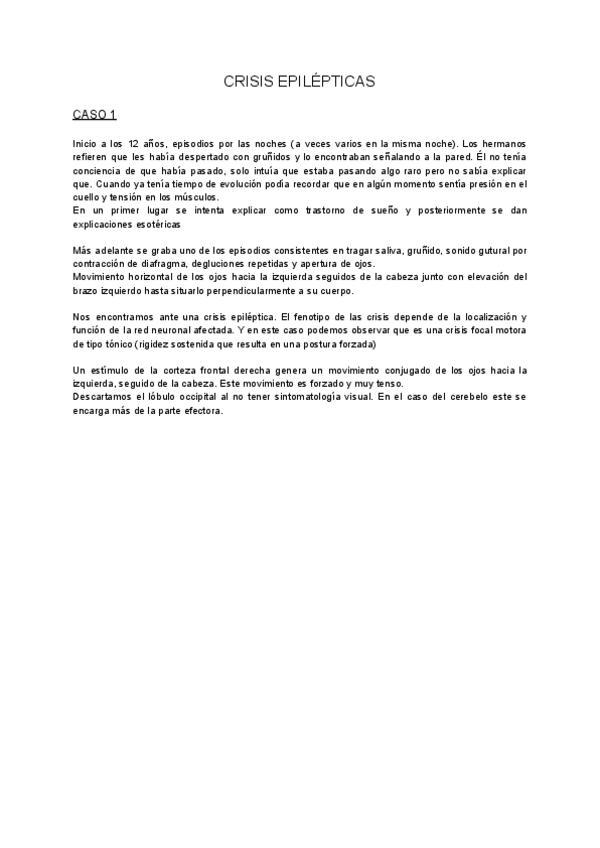 CRISIS EPILÉPTICAS

CASO 1

Inicio a los 12 años, episodios por las noches (a veces varios en la misma noche). Los hermanos refieren que les había despertado con gruñidos y lo encontraban señalando a la pared. Él no tenía conciencia de que había pasado, solo intuía que estaba pasando algo raro pero no sabía explicar que. Cuando ya tenía tiempo de evolución podía recordar que en algún momento sentía presión en el cuello y tensión en los músculos.
En un primer lugar se intenta explicar como trastorno de sueño y posteriormente se dan explicaciones esotéricas

Más adelante se graba uno de los episodios consistentes en tragar saliva, gruñido, sonido gutural por contracción de diafragma, degluciones repetidas y apertura de ojos.
Movimiento horizontal de los ojos hacia la izquierda seguidos de la cabeza junto con elevación del brazo izquierdo hasta situarlo perpendicularmente a su cuerpo.

Nos encontramos ante una crisis epiléptica. El fenotipo de las crisis depende de la localización y función de la red neuronal afectada. Y en este caso podemos observar que es una crisis focal motora de tipo tónico (rigidez sostenida que resulta en una postura forzada)

Un estímulo de la corteza frontal derecha genera un movimiento conjugado de los ojos hacia la izquierda, seguido de la cabeza. Este movimiento es forzado y muy tenso.
Descartamos el lóbulo occipital al no tener sintomatología visual. En el caso del cerebelo este se encarga más de la parte efectora.